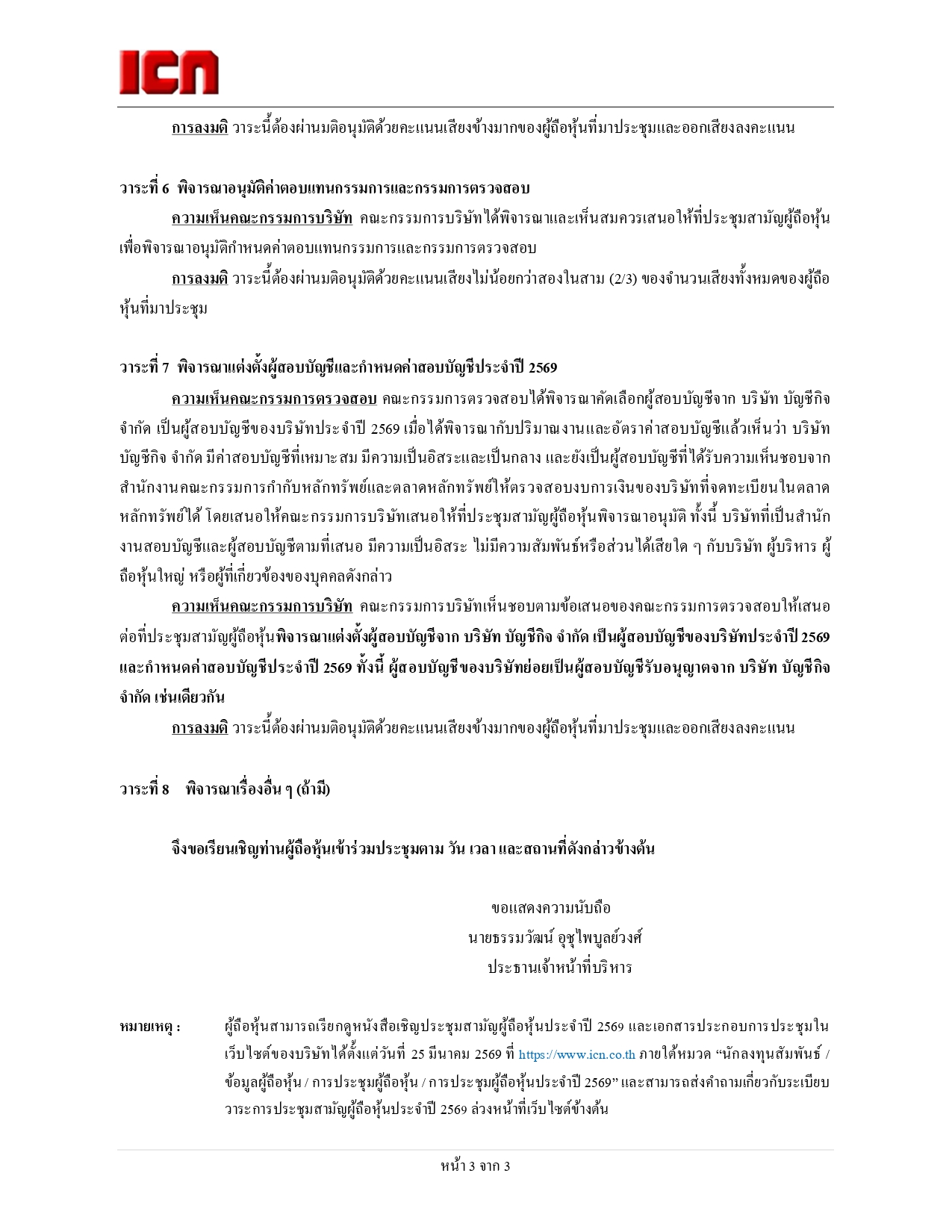 ICN

การลงมติ วาระนี้ต้องผ่านมติอนุมัติด้วยคะแนนเสียงข้างมากของผู้ถือหุ้นที่มาประชุมและออกเสียงลงคะแนน

วาระที่ 6 พิจารณาอนุมัติค่าตอบแทนกรรมการและกรรมการตรวจสอบ

ความเห็นคณะกรรมการบริษัท คณะกรรมการบริษัทได้พิจารณาและเห็นสมควรเสนอให้ที่ประชุมสามัญผู้ถือหุ้นเพื่อพิจารณาอนุมัติกำหนดค่าตอบแทนกรรมการและกรรมการตรวจสอบ

การลงมติ วาระนี้ต้องผ่านมติอนุมัติด้วยคะแนนเสียงไม่น้อยกว่าสองในสาม (2/3) ของจำนวนเสียงทั้งหมดของผู้ถือหุ้นที่มาประชุม

วาระที่ 7 พิจารณาแต่งตั้งผู้สอบบัญชีและกำหนดค่าสอบบัญชีประจำปี 2569

ความเห็นคณะกรรมการตรวจสอบ คณะกรรมการตรวจสอบได้พิจารณาคัดเลือกผู้สอบบัญชีจาก บริษัท บัญชีกิจ จำกัด เป็นผู้สอบบัญชีของบริษัทประจำปี 2569 เมื่อได้พิจารณากับปริมาณงานและอัตราค่าสอบบัญชีแล้วเห็นว่า บริษัท บัญชีกิจ จำกัด มีค่าสอบบัญชีที่เหมาะสม มีความเป็นอิสระและเป็นกลาง และยังเป็นผู้สอบบัญชีที่ได้รับความเห็นชอบจากสำนักงานคณะกรรมการกำกับหลักทรัพย์และตลาดหลักทรัพย์ให้ตรวจสอบงบการเงินของบริษัทที่จดทะเบียนในตลาดหลักทรัพย์ได้ โดยเสนอให้คณะกรรมการบริษัทเสนอให้ที่ประชุมสามัญผู้ถือหุ้นพิจารณาอนุมัติ ทั้งนี้ บริษัทที่เป็นสำนักงานสอบบัญชีและผู้สอบบัญชีตามที่เสนอ มีความเป็นอิสระ ไม่มีความสัมพันธ์หรือส่วนได้เสียใด ๆ กับบริษัท ผู้บริหาร ผู้ถือหุ้นใหญ่ หรือผู้ที่เกี่ยวข้องของบุคคลดังกล่าว

ความเห็นคณะกรรมการบริษัท คณะกรรมการบริษัทเห็นชอบตามข้อเสนอของคณะกรรมการตรวจสอบให้เสนอต่อที่ประชุมสามัญผู้ถือหุ้นพิจารณาแต่งตั้งผู้สอบบัญชีจาก บริษัท บัญชีกิจ จำกัด เป็นผู้สอบบัญชีของบริษัทประจำปี 2569 และกำหนดค่าสอบบัญชีประจำปี 2569 ทั้งนี้ ผู้สอบบัญชีของบริษัทย่อยเป็นผู้สอบบัญชีรับอนุญาตจาก บริษัท บัญชีกิจ จำกัด เช่นเดียวกัน

การลงมติ วาระนี้ต้องผ่านมติอนุมัติด้วยคะแนนเสียงข้างมากของผู้ถือหุ้นที่มาประชุมและออกเสียงลงคะแนน

วาระที่ 8 พิจารณาเรื่องอื่น ๆ (ถ้ามี)

จึงขอเรียนเชิญท่านผู้ถือหุ้นเข้าร่วมประชุมตาม วัน เวลา และสถานที่ดังกล่าวข้างต้น

ขอแสดงความนับถือ
นายธรรมวัฒน์ อุชุไพบูลย์วงศ์
ประธานเจ้าหน้าที่บริหาร

หมายเหตุ : ผู้ถือหุ้นสามารถเรียกดูหนังสือเชิญประชุมสามัญผู้ถือหุ้นประจำปี 2569 และเอกสารประกอบการประชุมในเว็บไซต์ของบริษัทได้ตั้งแต่วันที่ 25 มีนาคม 2569 ที่ https://www.icn.co.th ภายใต้หมวด “นักลงทุนสัมพันธ์ / ข้อมูลผู้ถือหุ้น / การประชุมผู้ถือหุ้น / การประชุมผู้ถือหุ้นประจำปี 2569” และสามารถส่งคำถามเกี่ยวกับระเบียบวาระการประชุมสามัญผู้ถือหุ้นประจำปี 2569 ล่วงหน้าที่เว็บไซต์ข้างต้น

หน้า 3 จาก 3